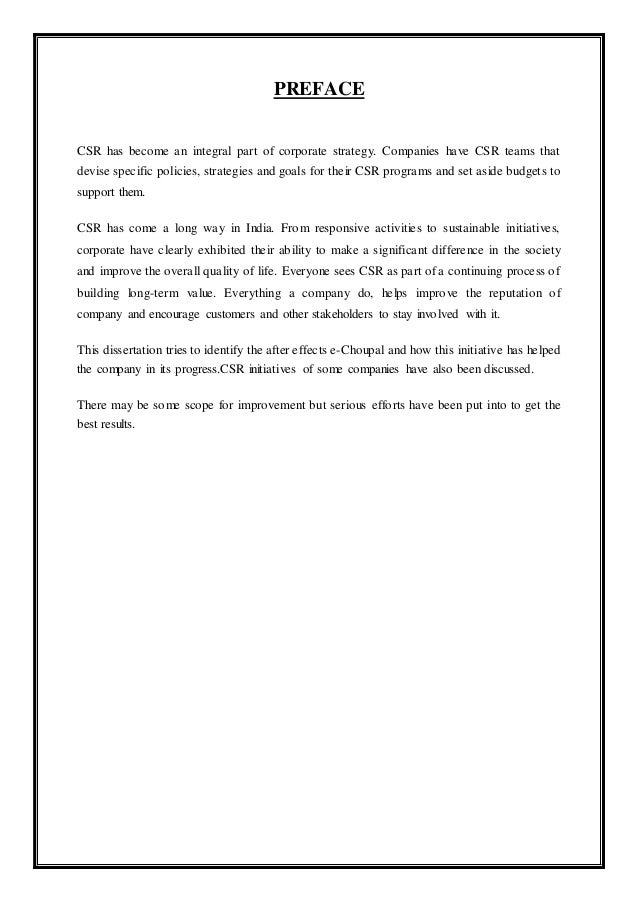 PREFACE

CSR has become an integral part of corporate strategy. Companies have CSR teams that devise specific policies, strategies and goals for their CSR programs and set aside budgets to support them.

CSR has come a long way in India. From responsive activities to sustainable initiatives, corporate have clearly exhibited their ability to make a significant difference in the society and improve the overall quality of life. Everyone sees CSR as part of a continuing process of building long-term value. Everything a company do, helps improve the reputation of company and encourage customers and other stakeholders to stay involved with it.

This dissertation tries to identify the after effects e-Choupal and how this initiative has helped the company in its progress.CSR initiatives of some companies have also been discussed.

There may be some scope for improvement but serious efforts have been put into to get the best results.